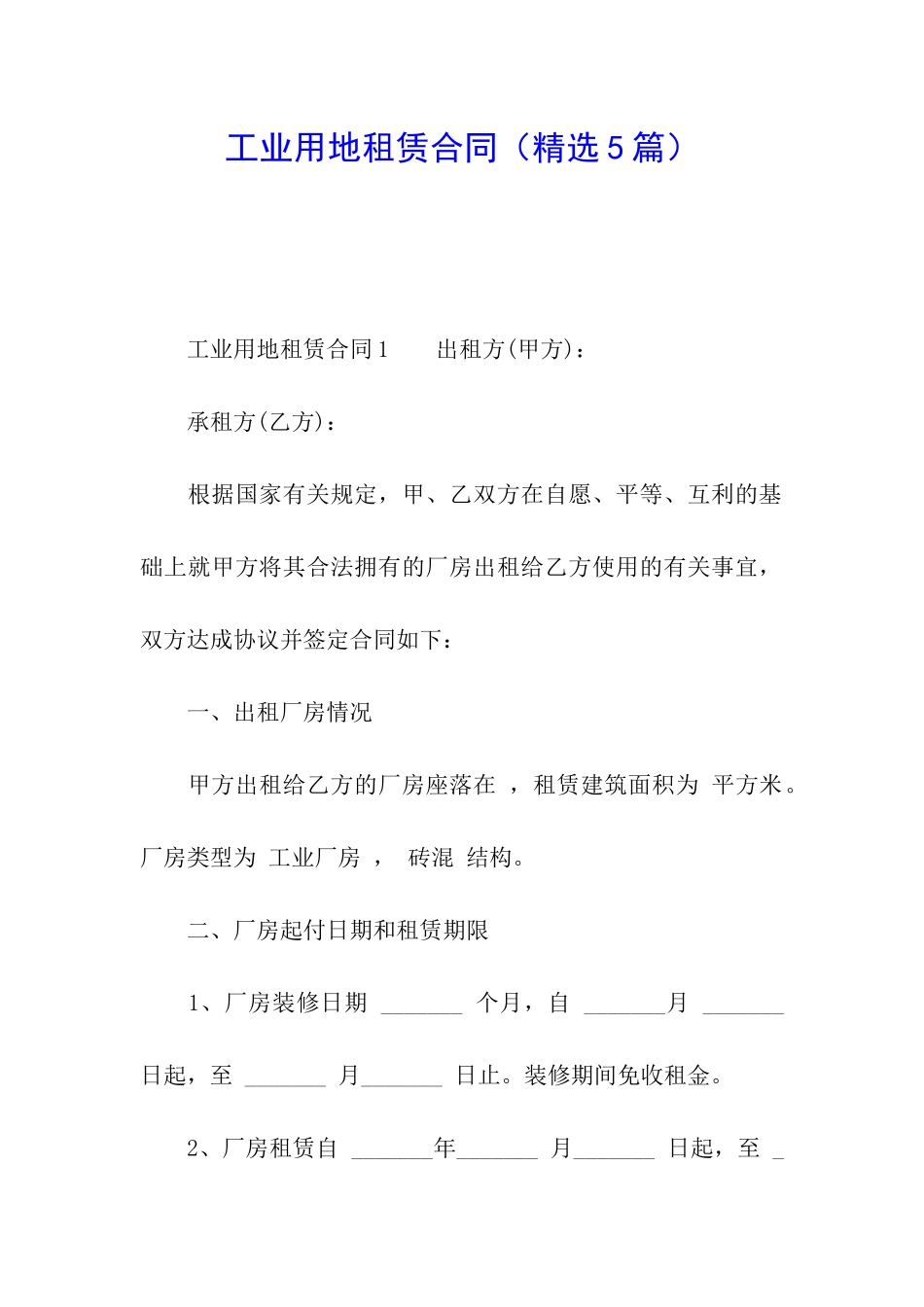 工业用地租赁合同（精选5篇）

工业用地租赁合同1　　出租方(甲方)：

承租方(乙方)：

根据国家有关规定，甲、乙双方在自愿、平等、互利的基础上就甲方将其合法拥有的厂房出租给乙方使用的有关事宜，双方达成协议并签定合同如下：

一、出租厂房情况

甲方出租给乙方的厂房座落在 ，租赁建筑面积为 平方米。厂房类型为 工业厂房 ， 砖混 结构。

二、厂房起付日期和租赁期限

1、厂房装修日期 _______ 个月，自 _______月 _______日起，至 _______ 月_______ 日止。装修期间免收租金。

2、厂房租赁自 _______年_______ 月_______ 日起，至 _